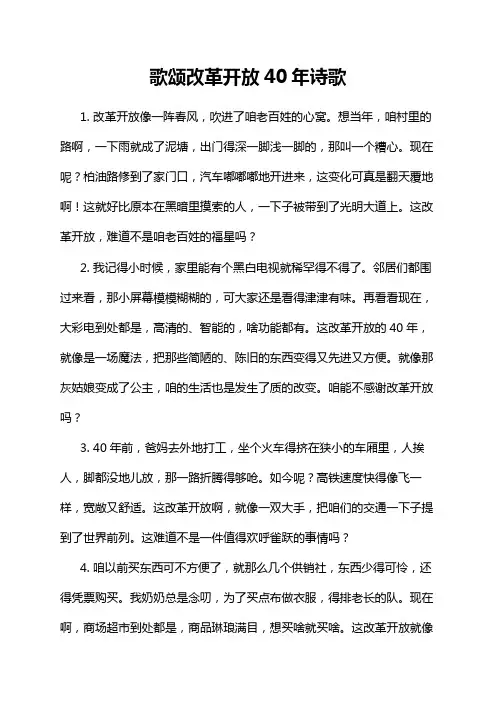 歌颂改革开放 40 年诗歌

1. 改革开放像一阵春风，吹进了咱老百姓的心窝。想当年，咱村里的路啊，一下雨就成了泥塘，出门得深一脚浅一脚的，那叫一个糟心。现在呢？柏油路修到了家门口，汽车嘟嘟嘟地开进来，这变化可真是翻天覆地啊！这就好比原本在黑暗里摸索的人，一下子被带到了光明大道上。这改革开放，难道不是咱老百姓的福星吗？

2. 我记得小时候，家里能有个黑白电视就稀罕得不得了。邻居们都围过来看，那小屏幕模模糊糊的，可大家还是看得津津有味。再看看现在，大彩电到处都是，高清的、智能的，啥功能都有。这改革开放的 40 年，就像是一场魔法，把那些简陋的、陈旧的东西变得又先进又方便。就像那灰姑娘变成了公主，咱的生活也是发生了质的改变。咱能不感谢改革开放吗？

3. 40 年前，爸妈去外地打工，坐个火车得挤在狭小的车厢里，人挨人，脚都没地儿放，那一路折腾得够呛。如今呢？高铁速度快得像飞一样，宽敞又舒适。这改革开放啊，就像一双大手，把咱们的交通一下子提到了世界前列。这难道不是一件值得欢呼雀跃的事情吗？

4. 咱以前买东西可不方便了，就那么几个供销社，东西少得可怜，还得凭票购买。我奶奶总是念叨，为了买点布做衣服，得排老长的队。现在啊，商场超市到处都是，商品琳琅满目，想买啥就买啥。这改革开放就像